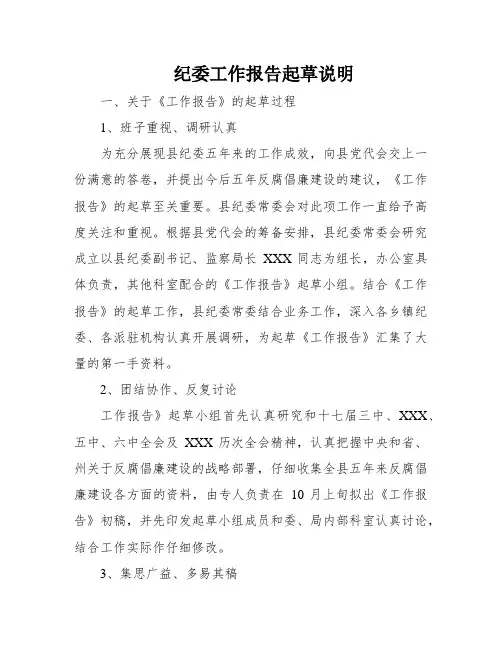 纪委工作报告起草说明

一、关于《工作报告》的起草过程

1、班子重视、调研认真

为充分展现县纪委五年来的工作成效，向县党代会交上一份满意的答卷，并提出今后五年反腐倡廉建设的建议，《工作报告》的起草至关重要。县纪委常委会对此项工作一直给予高度关注和重视。根据县党代会的筹备安排，县纪委常委会研究成立以县纪委副书记、监察局长 XXX 同志为组长，办公室具体负责，其他科室配合的《工作报告》起草小组。结合《工作报告》的起草工作，县纪委常委结合业务工作，深入各乡镇纪委、各派驻机构认真开展调研，为起草《工作报告》汇集了大量的第一手资料。

2、团结协作、反复讨论

工作报告》起草小组首先认真研究和十七届三中、XXX、五中、六中全会及 XXX 历次全会精神，认真把握中央和省、州关于反腐倡廉建设的战略部署，仔细收集全县五年来反腐倡廉建设各方面的资料，由专人负责在 10 月上旬拟出《工作报告》初稿，并先印发起草小组成员和委、局内部科室认真讨论，结合工作实际作仔细修改。

3、集思广益、多易其稿